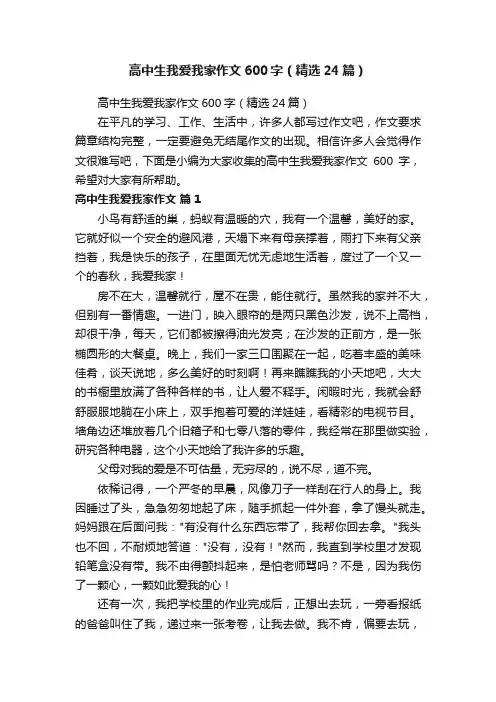 高中生我爱我家作文600字（精选24篇）

高中生我爱我家作文600字（精选24篇）

在平凡的学习、工作、生活中，许多人都写过作文吧，作文要求篇章结构完整，一定要避免无结尾作文的出现。相信许多人会觉得作文很难写吧，下面是小编为大家收集的高中生我爱我家作文 600 字，希望对大家有所帮助。

高中生我爱我家作文 篇1

小鸟有舒适的巢，蚂蚁有温暖的穴，我有一个温馨，美好的家。它就好似一个安全的避风港，天塌下来有母亲撑着，雨打下来有父亲挡着，我是快乐的孩子，在里面无忧无虑地生活着，度过了一个又一个的春秋，我爱我家！

房不在大，温馨就行，屋不在贵，能住就行。虽然我的家并不大，但别有一番情趣。一进门，映入眼帘的是两只黑色沙发，说不上高档，却很干净，每天，它们都被擦得油光发亮；在沙发的正前方，是一张椭圆形的大餐桌。晚上，我们一家三口围聚在一起，吃着丰盛的美味佳肴，谈天说地，多么美好的时刻啊！再来瞧瞧我的小天地吧，大大的书橱里放满了各种各样的书，让人爱不释手。闲暇时光，我就会舒舒服服地躺在小床上，双手抱着可爱的洋娃娃，看精彩的电视节目。墙角边还堆放着几个旧箱子和七零八落的零件，我经常在那里做实验，研究各种电器，这个小天地给了我许多的乐趣。

父母对我的爱是不可估量，无穷尽的，说不尽，道不完。

依稀记得，一个严冬的早晨，风像刀子一样刮在行人的身上。我因睡过了头，急急匆匆地起了床，随手抓起一件外套，拿了馒头就走。妈妈跟在后面问我："有没有什么东西忘带了，我帮你回去拿。"我头也不回，不耐烦地答道："没有，没有！"然而，我直到学校里才发现铅笔盒没有带。我不由得颤抖起来，是怕老师骂吗？不是，因为我伤了一颗心，一颗如此爱我的心！

还有一次，我把学校里的作业完成后，正想出去玩，一旁看报纸的爸爸叫住了我，递过来一张考卷，让我去做。我不肯，偏要去玩，